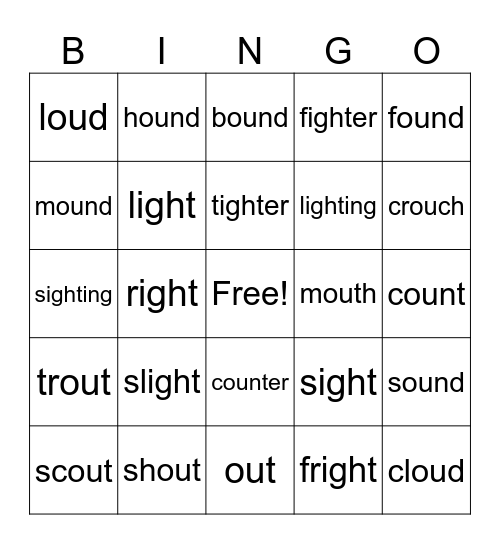 | B | I | N | G | O |
|---|---|---|---|---|
| loud | hound | bound | fighter | found |
| mound | light | tighter | lighting | crouch |
| sighting | right | Free! | mouth | count |
| trout | slight | counter | sight | sound |
| scout | shout | out | fright | cloud |